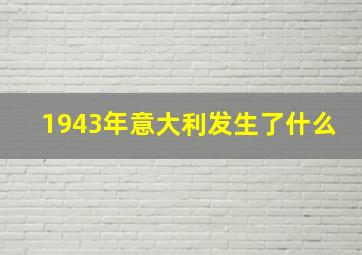 1943年意大利发生了什么